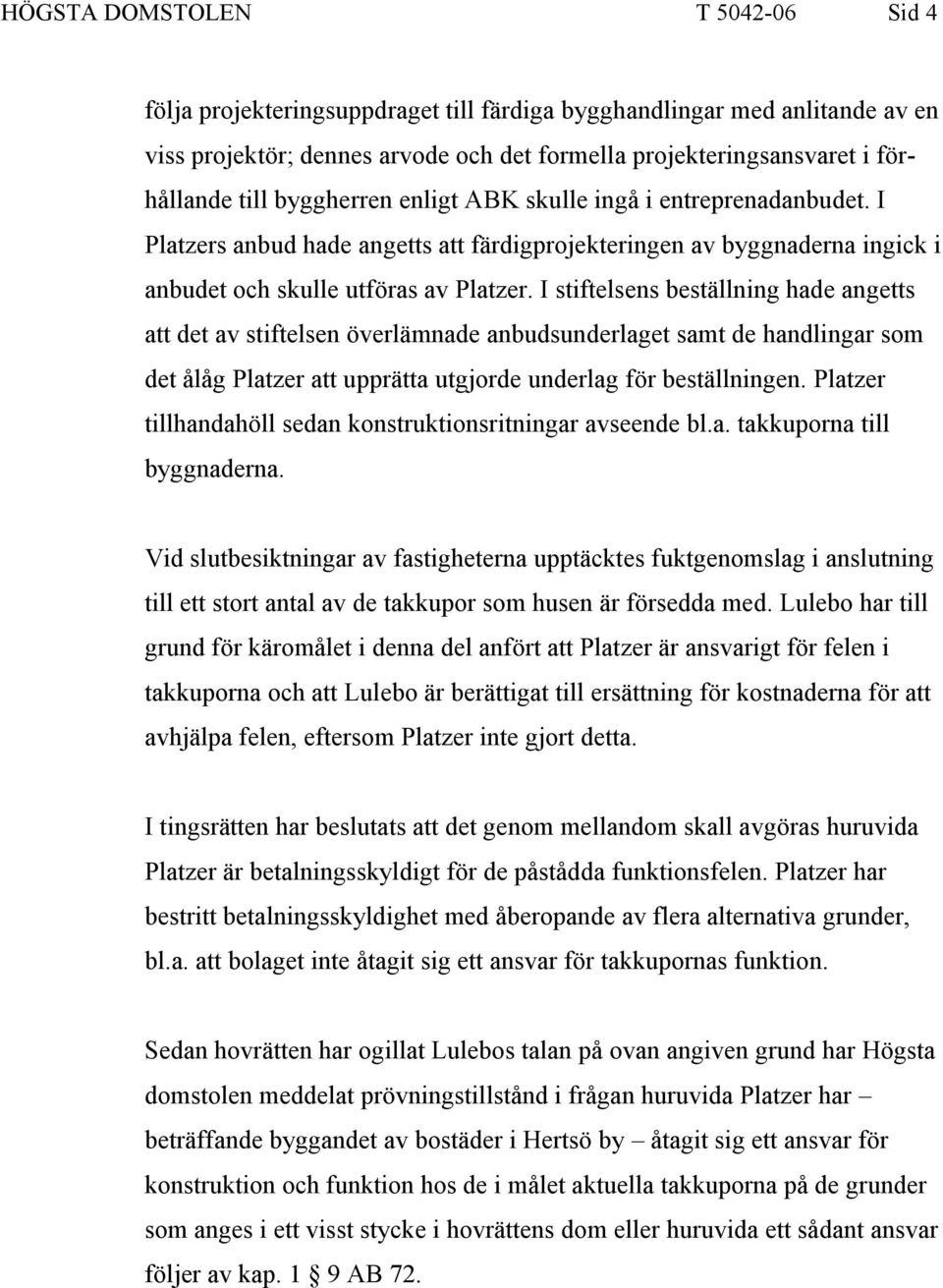 HÖGSTA DOMSTOLEN T 5042-06 Sid 4

följa projekteringsuppdraget till färdiga bygghandlingar med anlitande av en viss projektör; dennes arvode och det formella projekteringsansvaret i förhållande till byggherren enligt ABK skulle ingå i entreprenadanbudet. I Platzers anbud hade angetts att färdigprojekteringen av byggnaderna ingick i anbudet och skulle utföras av Platzer. I stiftelsens beställning hade angetts att det av stiftelsen överlämnade anbudsunderlaget samt de handlingar som det ålåg Platzer att upprätta utgjorde underlag för beställningen. Platzer tillhandahöll sedan konstruktionsritningar avseende bl.a. takkuporna till byggnaderna.

Vid slutbesiktningar av fastigheterna upptäcktes fuktgenomslag i anslutning till ett stort antal av de takkupor som husen är försedda med. Lulebo har till grund för käromålet i denna del anfört att Platzer är ansvarigt för felen i takkuporna och att Lulebo är berättigat till ersättning för kostnaderna för att avhjälpa felen, eftersom Platzer inte gjort detta.

I tingsrätten har beslutats att det genom mellandom skall avgöras huruvida Platzer är betalningsskyldigt för de påstådda funktionsfelen. Platzer har bestritt betalningsskyldighet med åberopande av flera alternativa grunder, bl.a. att bolaget inte åtagit sig ett ansvar för takkupornas funktion.

Sedan hovrätten har ogillat Lulebos talan på ovan angiven grund har Högsta domstolen meddelat prövningstillstånd i frågan huruvida Platzer har – beträffande byggandet av bostäder i Hertsö by – åtagit sig ett ansvar för konstruktion och funktion hos de i målet aktuella takkuporna på de grunder som anges i ett visst stycke i hovrättens dom eller huruvida ett sådant ansvar följer av kap. 1 § 9 AB 72.